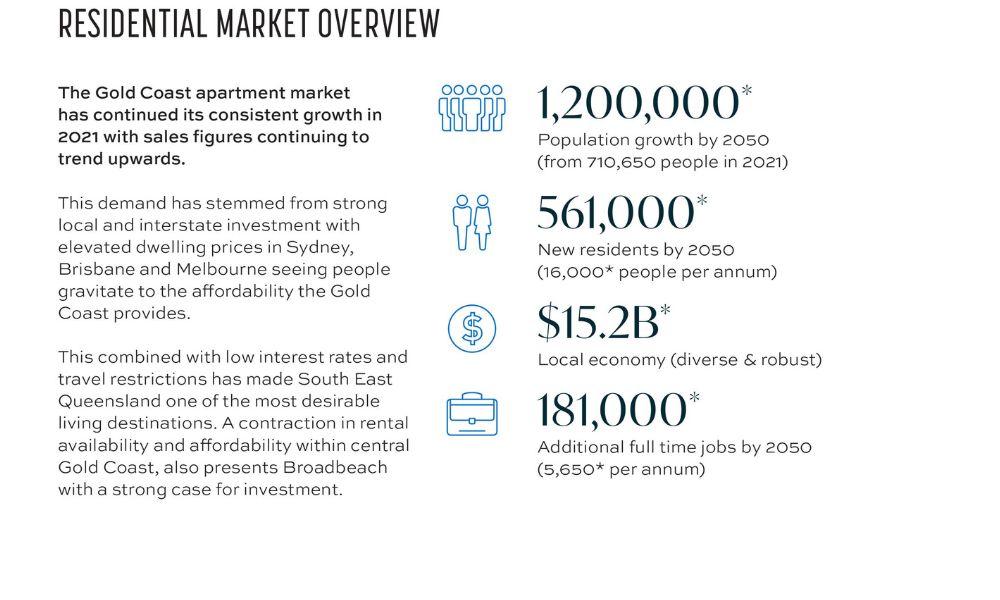 RESIDENTIAL MARKET OVERVIEW

The Gold Coast apartment market has continued its consistent growth in 2021 with sales figures continuing to trend upwards.

This demand has stemmed from strong local and interstate investment with elevated dwelling prices in Sydney, Brisbane and Melbourne seeing people gravitate to the affordability the Gold Coast provides.

This combined with low interest rates and travel restrictions has made South East Queensland one of the most desirable living destinations. A contraction in rental availability and affordability within central Gold Coast, also presents Broadbeach with a strong case for investment.

1,200,000*
Population growth by 2050
(from 710,650 people in 2021)

561,000*
New residents by 2050
(16,000* people per annum)

$15.2B*
Local economy (diverse & robust)

181,000*
Additional full time jobs by 2050
(5,650* per annum)